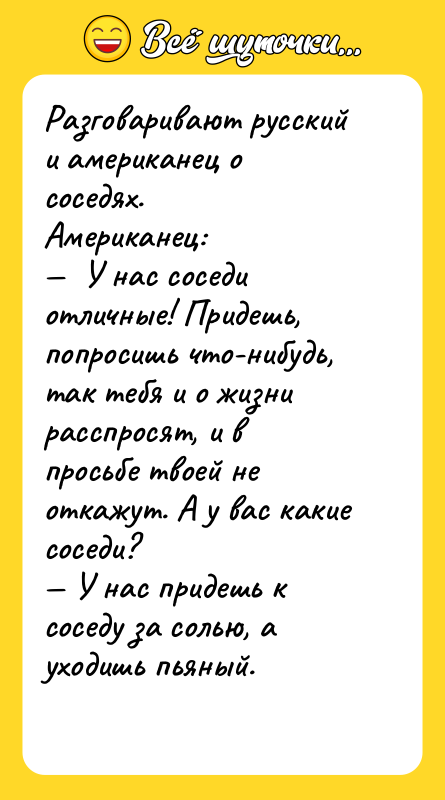 Всё шуточки...

Разговаривают русский и американец о соседях.
Американец:
— У нас соседи отличные! Придешь, попросишь что-нибудь, так тебя и о жизни расспросят, и в просьбе твоей не откажут. А у вас какие соседи?
— У нас придешь к соседу за солью, а уходишь пьяный.